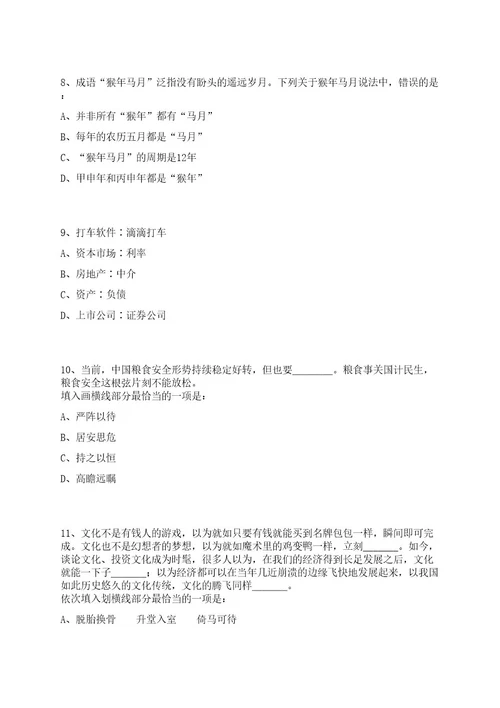 8、成语“猴年马月”泛指没有盼头的遥远岁月。下列关于猴年马月说法中，错误的是：

A、并非所有“猴年”都有“马月”

B、每年的农历五月都是“马月”

C、“猴年马月”的周期是12年

D、甲申年和丙申年都是“猴年”

9、打车软件：滴滴打车

A、资本市场：利率

B、房地产：中介

C、资产：负债

D、上市公司：证券公司

10、当前，中国粮食安全形势持续稳定好转，但也要________。粮食事关国计民生，粮食安全这根弦片刻不能放松。
填入画横线部分最恰当的一项是：

A、严阵以待

B、居安思危

C、持之以恒

D、高瞻远瞩

11、文化不是有钱人的游戏，以为就如只要有钱就能买到名牌包包一样，瞬间即可完成。文化也不是幻想者的梦想，以为就如魔术里的鸡变鸭一样，立刻_______。如今，谈论文化、投资文化成为时髦，很多人以为，在我们的经济得到长足发展之后，文化就能一下子_______；以为经济都可以在当年几近崩溃的边缘飞快地发展起来，以我国如此历史悠久的文化传统，文化的腾飞同样_______。
依次填入划横线部分最恰当的一项是：

A、脱胎换骨　　升堂入室　　倚马可待